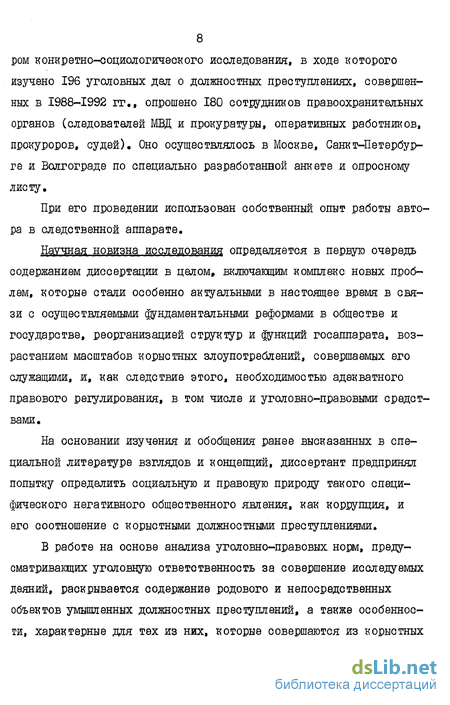 8

ром конкретно-социологического исследования, в ходе которого изучено I96 уголовных дел о должностных преступлениях, совершенных в I988-I992 гг., опрошено I80 сотрудников правоохранительных органов (следователей МВД и прокуратуры, оперативных работников, прокуроров, судей). Оно осуществлялось в Москве, Санкт-Петербурге и Волгограде по специально разработанной анкете и опросному листу.

При его проведении использован собственный опыт работы автора в следственной аппарате.

Научная новизна исследования определяется в первую очередь содержанием диссертации в целом, включающим комплекс новых проблем, которые стали особенно актуальными в настоящее время в связи с осуществляемыми фундаментальными реформами в обществе и государстве, реорганизацией структур и функций госаппарата, возрастанием масштабов корыстных злоупотреблений, совершаемых его служащими, и, как следствие этого, необходимостью адекватного правового регулирования, в том числе и уголовно-правовыми средствами.

На основании изучения и обобщения ранее высказанных в специальной литературе взглядов и концепций, диссертант предпринял попытку определить социальную и правовую природу такого специфического негативного общественного явления, как коррупция, и его соотношение с корыстными должностными преступлениями.

В работе на основе анализа уголовно-правовых норм, предусматривающих уголовную ответственность за совершение исследуемых деяний, раскрывается содержание родового и непосредственных объектов умышленных должностных преступлений, а также особенности, характерные для тех из них, которые совершаются из корыстных

dsLib.net
библиотека диссертаций